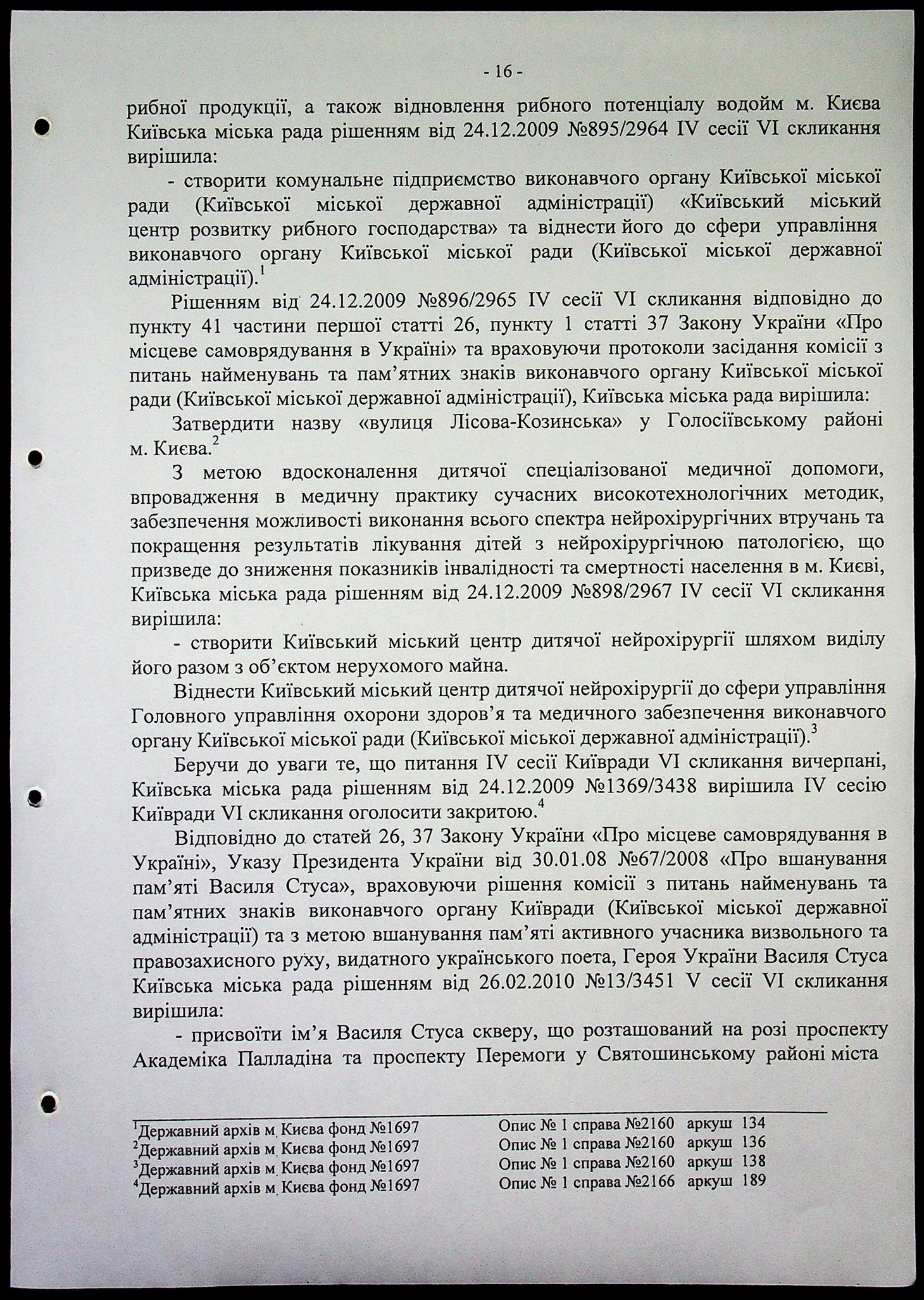 - 16 -

рибної продукції, а також відновлення рибного потенціалу водойм м. Києва Київська міська рада рішенням від 24.12.2009 №895/2964 IV сесії VI скликання вирішила:

- створити комунальне підприємство виконавчого органу Київської міської ради (Київської міської державної адміністрації) «Київський міський центр розвитку рибного господарства» та віднести його до сфери управління виконавчого органу Київської міської ради (Київської міської державної адміністрації).$^1$

Рішенням від 24.12.2009 №896/2965 IV сесії VI скликання відповідно до пункту 41 частини першої статті 26, пункту 1 статті 37 Закону України «Про місцеве самоврядування в Україні» та враховуючи протоколи засідання комісії з питань найменувань та пам'ятних знаків виконавчого органу Київської міської ради (Київської міської державної адміністрації), Київська міська рада вирішила:

Затвердити назву «вулиця Лісова-Козинська» у Голосіївському районі м. Києва.$^2$

З метою вдосконалення дитячої спеціалізованої медичної допомоги, впровадження в медичну практику сучасних високотехнологічних методик, забезпечення можливості виконання всього спектра нейрохірургічних втручань та покращення результатів лікування дітей з нейрохірургічною патологією, що призведе до зниження показників інвалідності та смертності населення в м. Києві, Київська міська рада рішенням від 24.12.2009 №898/2967 IV сесії VI скликання вирішила:

- створити Київський міський центр дитячої нейрохірургії шляхом виділу його разом з об'єктом нерухомого майна.

Віднести Київський міський центр дитячої нейрохірургії до сфери управління Головного управління охорони здоров'я та медичного забезпечення виконавчого органу Київської міської ради (Київської міської державної адміністрації).$^3$

Беручи до уваги те, що питання IV сесії Київради VI скликання вичерпані, Київська міська рада рішенням від 24.12.2009 №1369/3438 вирішила IV сесію Київради VI скликання оголосити закритою.$^4$

Відповідно до статей 26, 37 Закону України «Про місцеве самоврядування в Україні», Указу Президента України від 30.01.08 №67/2008 «Про вшанування пам'яті Василя Стуса», враховуючи рішення комісії з питань найменувань та пам'ятних знаків виконавчого органу Київради (Київської міської державної адміністрації) та з метою вшанування пам'яті активного учасника визвольного та правозахисного руху, видатного українського поета, Героя України Василя Стуса Київська міська рада рішенням від 26.02.2010 №13/3451 V сесії VI скликання вирішила:

- присвоїти ім'я Василя Стуса скверу, що розташований на розі проспекту Академіка Палладіна та проспекту Перемоги у Святошинському районі міста

$^1$Державний архів м. Києва фонд №1697 Опис № 1 справа №2160 аркуш 134
$^2$Державний архів м. Києва фонд №1697 Опис № 1 справа №2160 аркуш 136
$^3$Державний архів м. Києва фонд №1697 Опис № 1 справа №2160 аркуш 138
$^4$Державний архів м. Києва фонд №1697 Опис № 1 справа №2166 аркуш 189